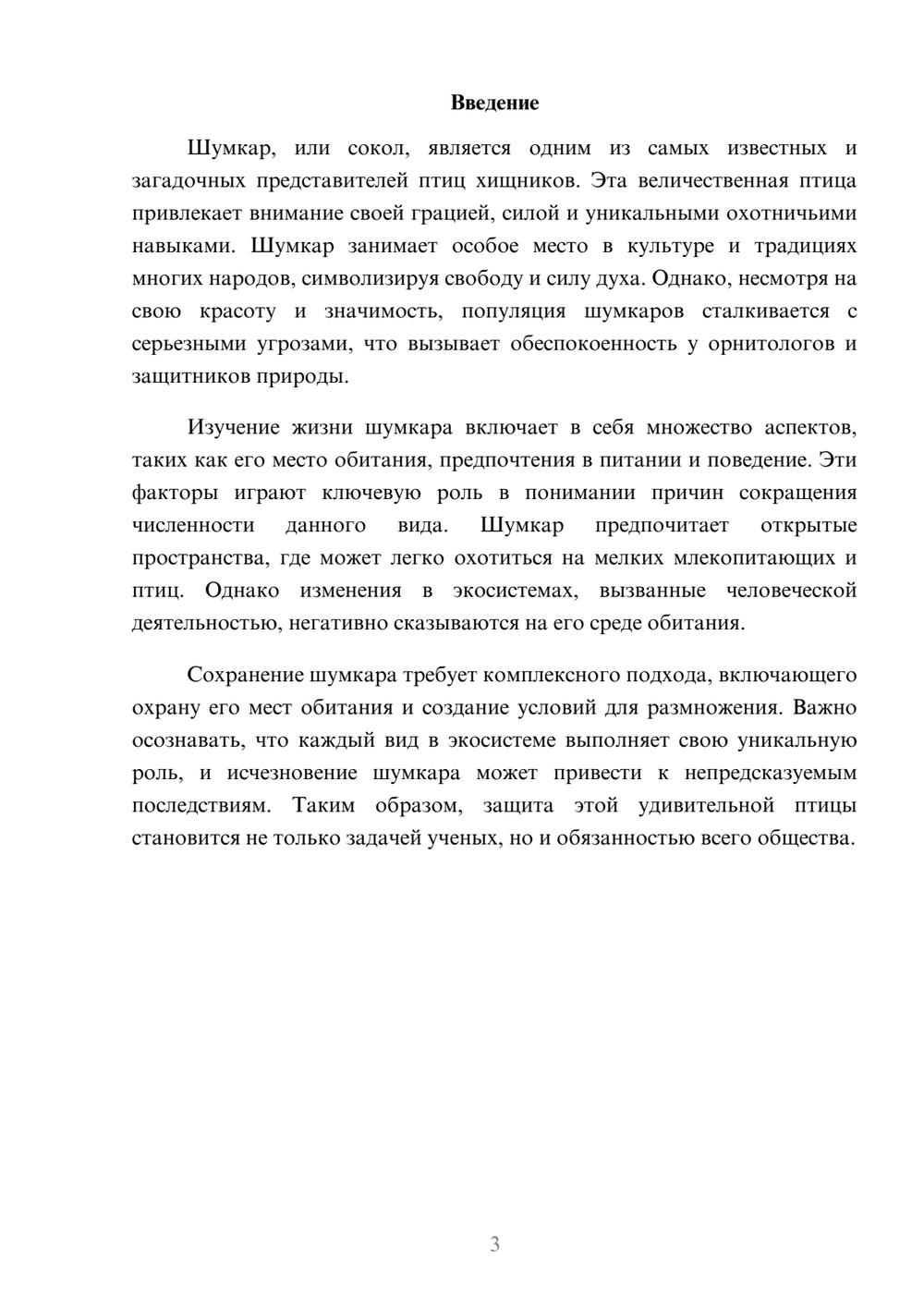 Введение

Шумкар, или сокол, является одним из самых известных и загадочных представителей птиц хищников. Эта величественная птица привлекает внимание своей грацией, силой и уникальными охотничьими навыками. Шумкар занимает особое место в культуре и традициях многих народов, символизируя свободу и силу духа. Однако, несмотря на свою красоту и значимость, популяция шумкаров сталкивается с серьезными угрозами, что вызывает обеспокоенность у орнитологов и защитников природы.

Изучение жизни шумкара включает в себя множество аспектов, таких как его место обитания, предпочтения в питании и поведение. Эти факторы играют ключевую роль в понимании причин сокращения численности данного вида. Шумкар предпочитает открытые пространства, где может легко охотиться на мелких млекопитающих и птиц. Однако изменения в экосистемах, вызванные человеческой деятельностью, негативно сказываются на его среде обитания.

Сохранение шумкара требует комплексного подхода, включающего охрану его мест обитания и создание условий для размножения. Важно осознавать, что каждый вид в экосистеме выполняет свою уникальную роль, и исчезновение шумкара может привести к непредсказуемым последствиям. Таким образом, защита этой удивительной птицы становится не только задачей ученых, но и обязанностью всего общества.

3